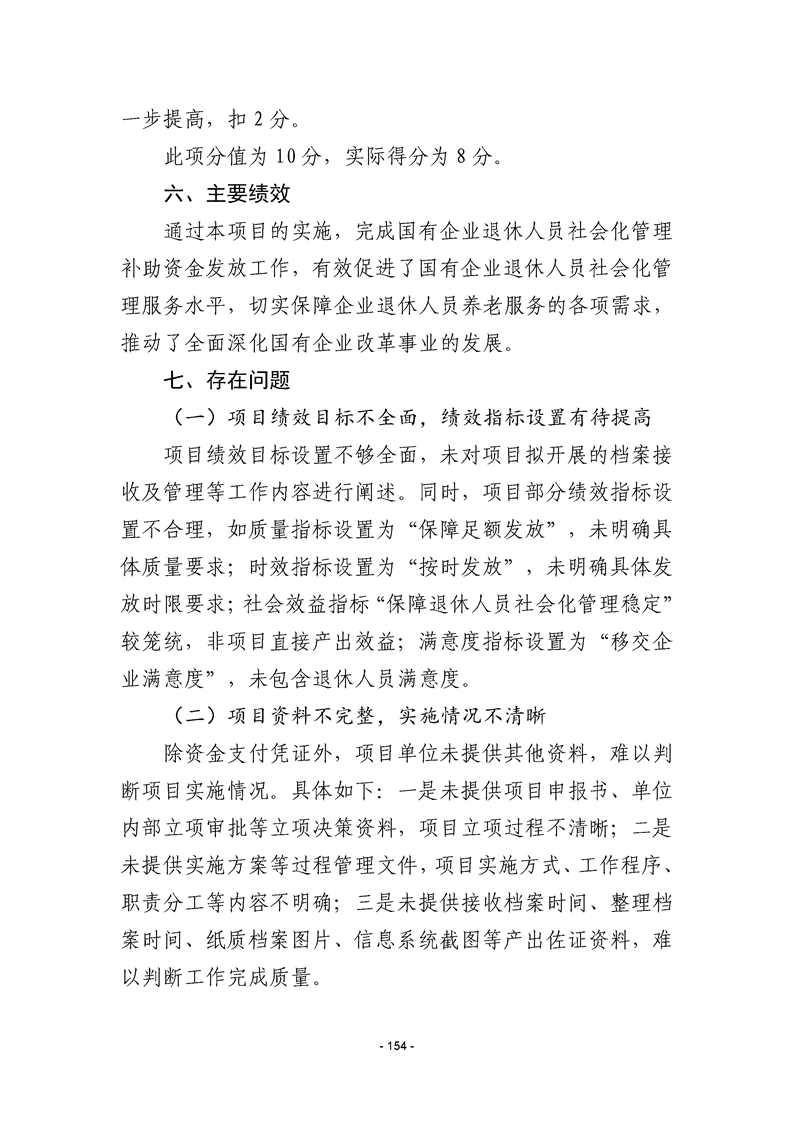 一步提高，扣2分。

此项分值为10分，实际得分为8分。

六、主要绩效

通过本项目的实施，完成国有企业退休人员社会化管理补助资金发放工作，有效促进了国有企业退休人员社会化管理服务水平，切实保障企业退休人员养老服务的各项需求，推动了全面深化国有企业改革事业的发展。

七、存在问题

（一）项目绩效目标不全面，绩效指标设置有待提高

项目绩效目标设置不够全面，未对项目拟开展的档案接收及管理等工作内容进行阐述。同时，项目部分绩效指标设置不合理，如质量指标设置为“保障足额发放”，未明确具体质量要求；时效指标设置为“按时发放”，未明确具体发放时限要求；社会效益指标“保障退休人员社会化管理稳定”较笼统，非项目直接产出效益；满意度指标设置为“移交企业满意度”，未包含退休人员满意度。

（二）项目资料不完整，实施情况不清晰

除资金支付凭证外，项目单位未提供其他资料，难以判断项目实施情况。具体如下：一是未提供项目申报书、单位内部立项审批等立项决策资料，项目立项过程不清晰；二是未提供实施方案等过程管理文件，项目实施方式、工作程序、职责分工等内容不明确；三是未提供接收档案时间、整理档案时间、纸质档案图片、信息系统截图等产出佐证资料，难以判断工作完成质量。

- 154 -